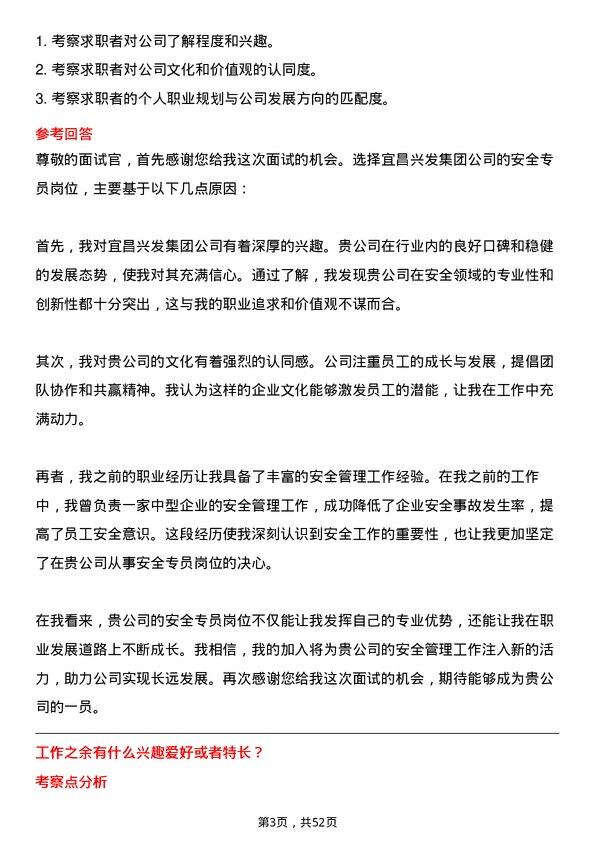 1. 考察求职者对公司了解程度和兴趣。
2. 考察求职者对公司文化和价值观的认同度。
3. 考察求职者的个人职业规划与公司发展方向的匹配度。

参考回答
尊敬的面试官，首先感谢您给我这次面试的机会。选择宜昌兴发集团公司的安全专员岗位，主要基于以下几点原因：

首先，我对宜昌兴发集团公司有着深厚的兴趣。贵公司在行业内的良好口碑和稳健的发展态势，使我对其充满信心。通过了解，我发现贵公司在安全领域的专业性和创新性都十分突出，这与我的职业追求和价值观不谋而合。

其次，我对贵公司的文化有着强烈的认同感。公司注重员工的成长与发展，提倡团队协作和共赢精神。我认为这样的企业文化能够激发员工的潜能，让我在工作中充满动力。

再者，我之前的职业经历让我具备了丰富的安全管理工作经验。在我之前的工作中，我曾负责一家中型企业的安全管理工作，成功降低了企业安全事故发生率，提高了员工安全意识。这段经历使我深刻认识到安全工作的重要性，也让我更加坚定了在贵公司从事安全专员岗位的决心。

在我看来，贵公司的安全专员岗位不仅能让我发挥自己的专业优势，还能让我在职业发展道路上不断成长。我相信，我的加入将为贵公司的安全管理工作注入新的活力，助力公司实现长远发展。再次感谢您给我这次面试的机会，期待能够成为贵公司的一员。

工作之余有什么兴趣爱好或者特长？
考察点分析

第3页，共52页